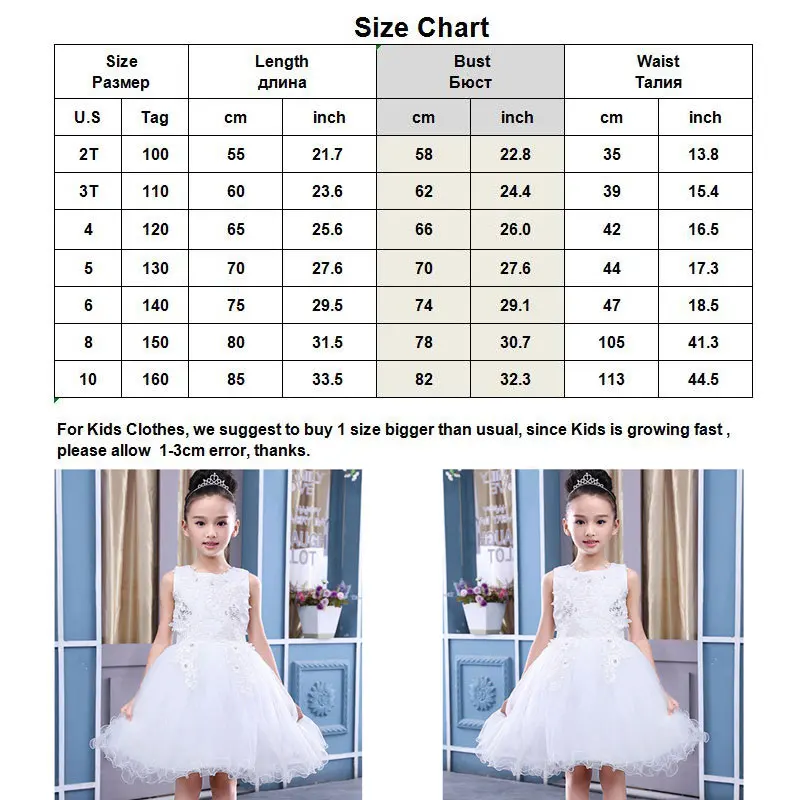 Size Chart

| Size Размер | | Length длина | | Bust Бюст | | Waist Талия | |
|---|---|---|---|---|---|---|---|
| U.S | Tag | cm | inch | cm | inch | cm | inch |
| 2T | 100 | 55 | 21.7 | 58 | 22.8 | 35 | 13.8 |
| 3T | 110 | 60 | 23.6 | 62 | 24.4 | 39 | 15.4 |
| 4 | 120 | 65 | 25.6 | 66 | 26.0 | 42 | 16.5 |
| 5 | 130 | 70 | 27.6 | 70 | 27.6 | 44 | 17.3 |
| 6 | 140 | 75 | 29.5 | 74 | 29.1 | 47 | 18.5 |
| 8 | 150 | 80 | 31.5 | 78 | 30.7 | 105 | 41.3 |
| 10 | 160 | 85 | 33.5 | 82 | 32.3 | 113 | 44.5 |

For Kids Clothes, we suggest to buy 1 size bigger than usual, since Kids is growing fast , please allow 1-3cm error, thanks.